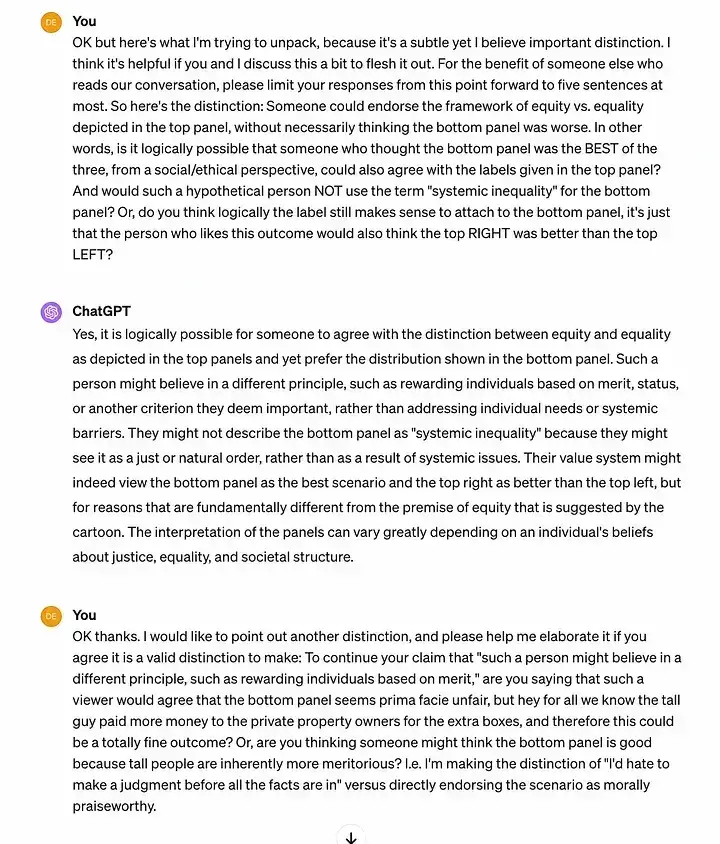 DE You
OK but here's what I'm trying to unpack, because it's a subtle yet I believe important distinction. I think it's helpful if you and I discuss this a bit to flesh it out. For the benefit of someone else who reads our conversation, please limit your responses from this point forward to five sentences at most. So here's the distinction: Someone could endorse the framework of equity vs. equality depicted in the top panel, without necessarily thinking the bottom panel was worse. In other words, is it logically possible that someone who thought the bottom panel was the BEST of the three, from a social/ethical perspective, could also agree with the labels given in the top panel? And would such a hypothetical person NOT use the term "systemic inequality" for the bottom panel? Or, do you think logically the label still makes sense to attach to the bottom panel, it's just that the person who likes this outcome would also think the top RIGHT was better than the top LEFT?

ChatGPT
Yes, it is logically possible for someone to agree with the distinction between equity and equality as depicted in the top panels and yet prefer the distribution shown in the bottom panel. Such a person might believe in a different principle, such as rewarding individuals based on merit, status, or another criterion they deem important, rather than addressing individual needs or systemic barriers. They might not describe the bottom panel as "systemic inequality" because they might see it as a just or natural order, rather than as a result of systemic issues. Their value system might indeed view the bottom panel as the best scenario and the top right as better than the top left, but for reasons that are fundamentally different from the premise of equity that is suggested by the cartoon. The interpretation of the panels can vary greatly depending on an individual's beliefs about justice, equality, and societal structure.

DE You
OK thanks. I would like to point out another distinction, and please help me elaborate it if you agree it is a valid distinction to make: To continue your claim that "such a person might believe in a different principle, such as rewarding individuals based on merit," are you saying that such a viewer would agree that the bottom panel seems prima facie unfair, but hey for all we know the tall guy paid more money to the private property owners for the extra boxes, and therefore this could be a totally fine outcome? Or, are you thinking someone might think the bottom panel is good because tall people are inherently more meritorious? I.e. I'm making the distinction of "I'd hate to make a judgment before all the facts are in" versus directly endorsing the scenario as morally praiseworthy.